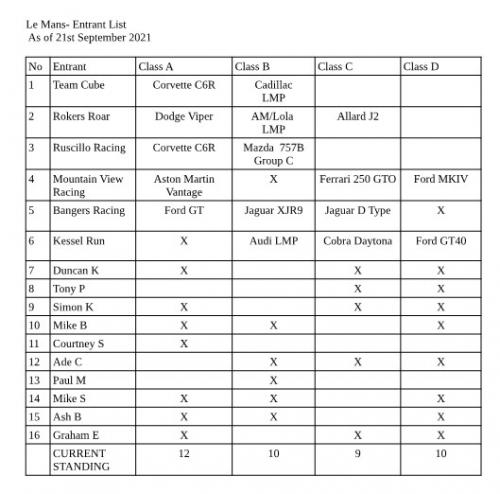 Le Mans- Entrant List
As of 21st September 2021

| No | Entrant | Class A | Class B | Class C | Class D |
|---|---|---|---|---|---|
| 1 | Team Cube | Corvette C6R | Cadillac LMP | | |
| 2 | Rokers Roar | Dodge Viper | AM/Lola LMP | Allard J2 | |
| 3 | Ruscillo Racing | Corvette C6R | Mazda 757B Group C | | |
| 4 | Mountain View Racing | Aston Martin Vantage | X | Ferrari 250 GTO | Ford MKIV |
| 5 | Bangers Racing | Ford GT | Jaguar XJR9 | Jaguar D Type | X |
| 6 | Kessel Run | X | Audi LMP | Cobra Daytona | Ford GT40 |
| 7 | Duncan K | X | | X | X |
| 8 | Tony P | | | X | X |
| 9 | Simon K | X | | X | X |
| 10 | Mike B | X | X | | X |
| 11 | Courtney S | X | | | |
| 12 | Ade C | | X | X | X |
| 13 | Paul M | | X | | |
| 14 | Mike S | X | X | | X |
| 15 | Ash B | X | X | | X |
| 16 | Graham E | X | | X | X |
| | CURRENT STANDING | 12 | 10 | 9 | 10 |